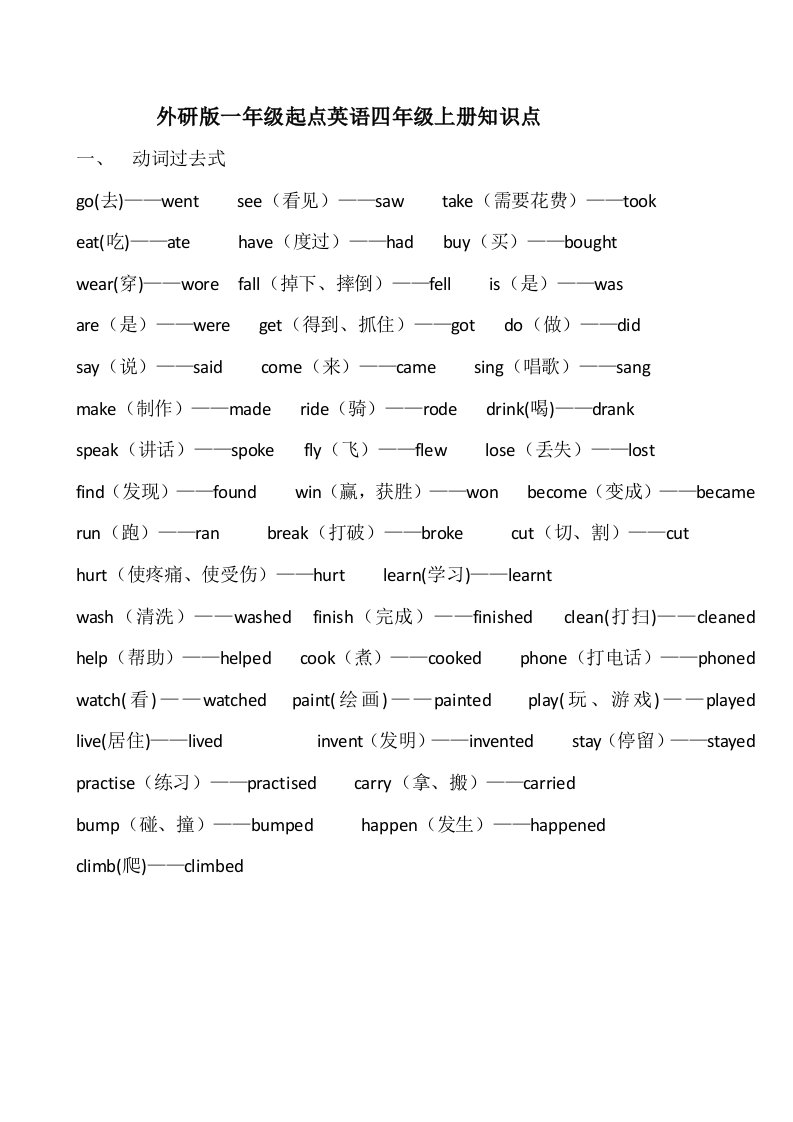 外研版一年级起点英语四年级上册知识点

一、 动词过去式

go(去)——went see（看见）——saw take（需要花费）——took

eat(吃)——ate have（度过）——had buy（买）——bought

wear(穿)——wore fall（掉下、摔倒）——fell is（是）——was

are（是）——were get（得到、抓住）——got do（做）——did

say（说）——said come（来）——came sing（唱歌）——sang

make（制作）——made ride（骑）——rode drink(喝)——drank

speak（讲话）——spoke fly（飞）——flew lose（丢失）——lost

find（发现）——found win（赢，获胜）——won become（变成）——became

run（跑）——ran break（打破）——broke cut（切、割）——cut

hurt（使疼痛、使受伤）——hurt learn(学习)——learnt

wash（清洗）——washed finish（完成）——finished clean(打扫)——cleaned

help（帮助）——helped cook（煮）——cooked phone（打电话）——phoned

watch(看)——watched paint(绘画)——painted play(玩、游戏)——played

live(居住)——lived invent（发明）——invented stay（停留）——stayed

practise（练习）——practised carry（拿、搬）——carried

bump（碰、撞）——bumped happen（发生）——happened

climb(爬)——climbed